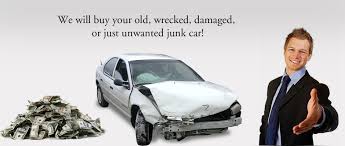 We will buy your old, wrecked, damaged, or just unwanted junk car!